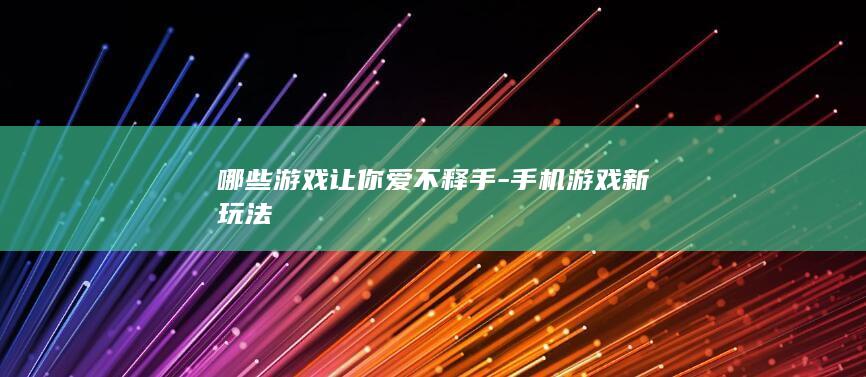 哪些游戏让你爱不释手-手机游戏新玩法